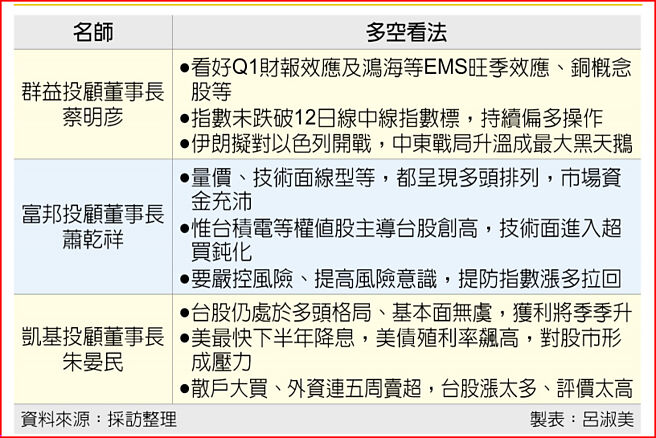 | 名師 | 多空看法 |
|---|---|
| 群益投顧董事長 蔡明彥 | ●看好Q1財報效應及鴻海等EMS旺季效應、銅概念股等 ●指數未跌破12日線中線指數標，持續偏多操作 ●伊朗擬對以色列開戰，中東戰局升溫成最大黑天鵝 |
| 富邦投顧董事長 蕭乾祥 | ●量價、技術面線型等，都呈現多頭排列，市場資金充沛 ●惟台積電等權值股主導台股創高，技術面進入超買鈍化 ●要嚴控風險、提高風險意識，提防指數漲多拉回 |
| 凱基投顧董事長 朱晏民 | ●台股仍處於多頭格局、基本面無虞，獲利將季季升 ●美最快下半年降息，美債殖利率飆高，對股市形成壓力 ●散戶大買、外資連五周賣超，台股漲太多、評價太高 |

資料來源：採訪整理

製表：呂淑美